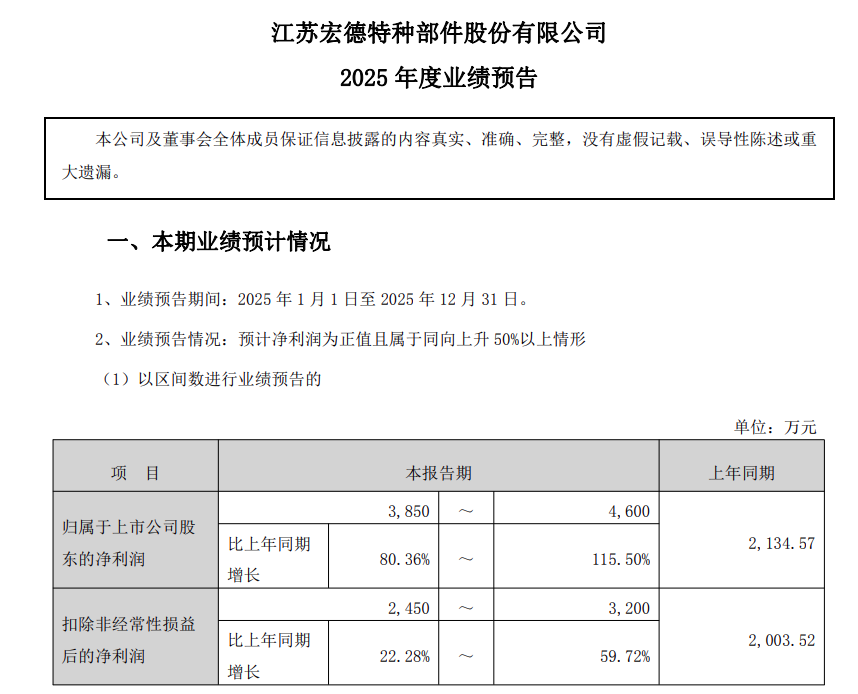 江苏宏德特种部件股份有限公司

2025 年度业绩预告

本公司及董事会全体成员保证信息披露的内容真实、准确、完整，没有虚假记载、误导性陈述或重大遗漏。

一、本期业绩预计情况

1、业绩预告期间：2025 年 1 月 1 日至 2025 年 12 月 31 日。

2、业绩预告情况：预计净利润为正值且属于同向上升 50%以上情形

（1）以区间数进行业绩预告的

单位：万元

| 项　目 | 本报告期 | | | | 上年同期 |
|---|---|---|---|---|---|
| 归属于上市公司股东的净利润 | | 3,850 | ～ | 4,600 | 2,134.57 |
| | 比上年同期增长 | 80.36% | ～ | 115.50% | |
| 扣除非经常性损益后的净利润 | | 2,450 | ～ | 3,200 | 2,003.52 |
| | 比上年同期增长 | 22.28% | ～ | 59.72% | |